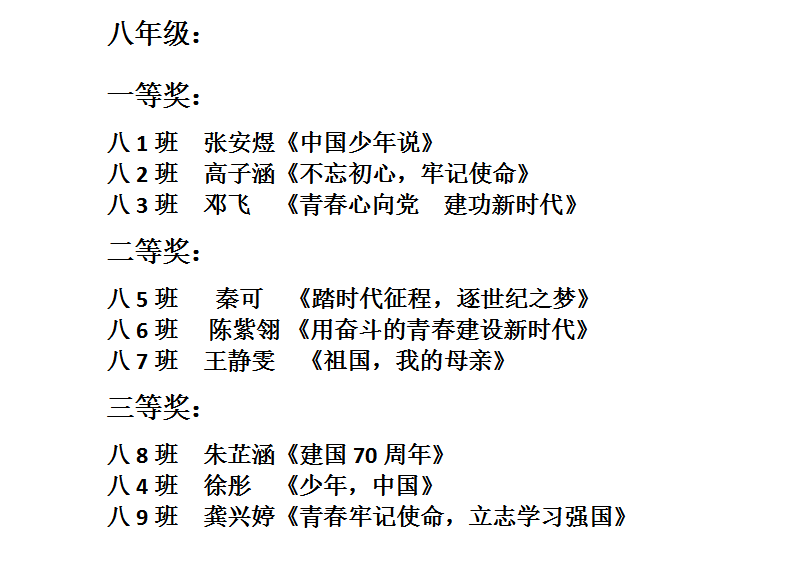 八年级：

一等奖：

八 1 班　张安煜《中国少年说》
八 2 班　高子涵《不忘初心，牢记使命》
八 3 班　邓飞　《青春心向党　建功新时代》

二等奖：

八 5 班　秦可　《踏时代征程，逐世纪之梦》
八 6 班　陈紫翎《用奋斗的青春建设新时代》
八 7 班　王静雯　《祖国，我的母亲》

三等奖：

八 8 班　朱芷涵《建国 70 周年》
八 4 班　徐彤　《少年，中国》
八 9 班　龚兴婷《青春牢记使命，立志学习强国》